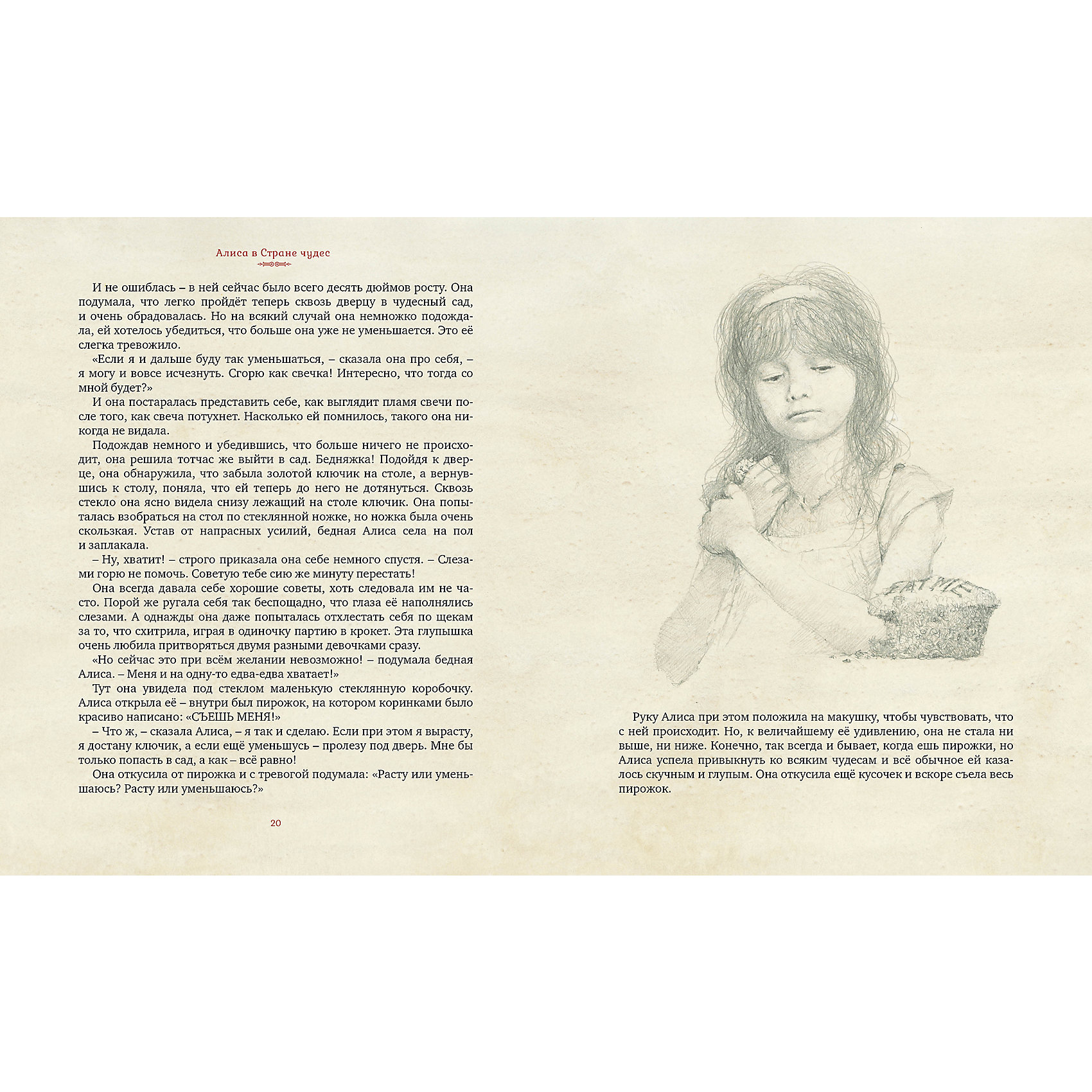 Алиса в Стране чудес

И не ошиблась – в ней сейчас было всего десять дюймов росту. Она подумала, что легко пройдёт теперь сквозь дверцу в чудесный сад, и очень обрадовалась. Но на всякий случай она немножко подождала, ей хотелось убедиться, что больше она уже не уменьшается. Это её слегка тревожило.

«Если я и дальше буду так уменьшаться, – сказала она про себя, – я могу и вовсе исчезнуть. Сгорю как свечка! Интересно, что тогда со мной будет?»

И она постаралась представить себе, как выглядит пламя свечи после того, как свеча потухнет. Насколько ей помнилось, такого она никогда не видала.

Подождав немного и убедившись, что больше ничего не происходит, она решила тотчас же выйти в сад. Бедняжка! Подойдя к дверце, она обнаружила, что забыла золотой ключик на столе, а вернувшись к столу, поняла, что ей теперь до него не дотянуться. Сквозь стекло она ясно видела снизу лежащий на столе ключик. Она попыталась взобраться на стол по стеклянной ножке, но ножка была очень скользкая. Устав от напрасных усилий, бедная Алиса села на пол и заплакала.

– Ну, хватит! – строго приказала она себе немного спустя. – Слезами горю не помочь. Советую тебе сию же минуту перестать!

Она всегда давала себе хорошие советы, хоть следовала им не часто. Порой же ругала себя так беспощадно, что глаза её наполнялись слезами. А однажды она даже попыталась отхлестать себя по щекам за то, что схитрила, играя в одиночку партию в крокет. Эта глупышка очень любила притворяться двумя разными девочками сразу.

«Но сейчас это при всём желании невозможно! – подумала бедная Алиса. – Меня и на одну-то едва-едва хватает!»

Тут она увидела под стеклом маленькую стеклянную коробочку. Алиса открыла её – внутри был пирожок, на котором коринками было красиво написано: «СЪЕШЬ МЕНЯ!»

– Что ж, – сказала Алиса, – я так и сделаю. Если при этом я вырасту, я достану ключик, а если ещё уменьшусь – пролезу под дверь. Мне бы только попасть в сад, а как – всё равно!

Она откусила от пирожка и с тревогой подумала: «Расту или уменьшаюсь? Расту или уменьшаюсь?»

20

EAT ME

Руку Алиса при этом положила на макушку, чтобы чувствовать, что с ней происходит. Но, к величайшему её удивлению, она не стала ни выше, ни ниже. Конечно, так всегда и бывает, когда ешь пирожки, но Алиса успела привыкнуть ко всяким чудесам и всё обычное ей казалось скучным и глупым. Она откусила ещё кусочек и вскоре съела весь пирожок.